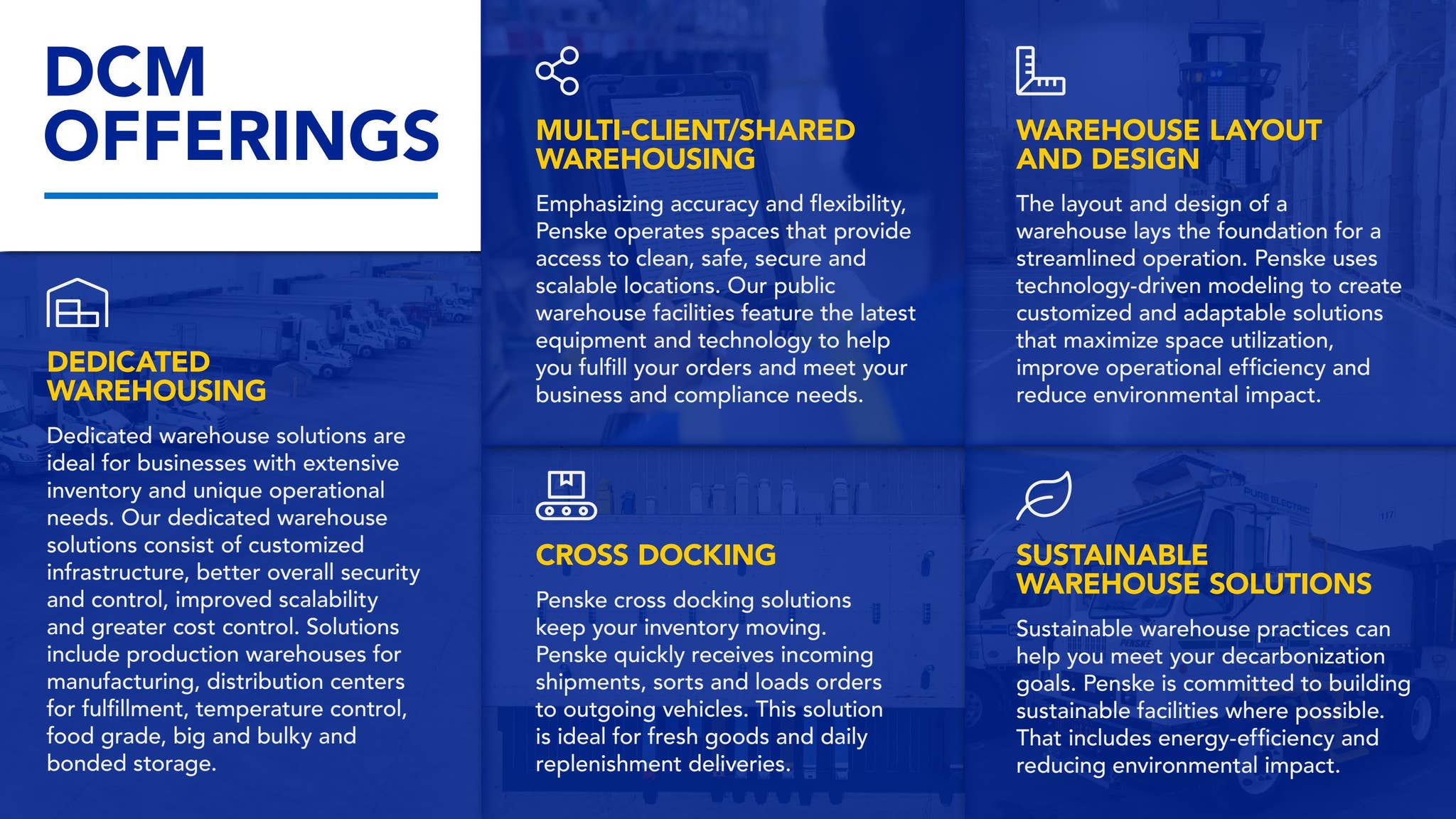 DCM OFFERINGS

DEDICATED WAREHOUSING

Dedicated warehouse solutions are ideal for businesses with extensive inventory and unique operational needs. Our dedicated warehouse solutions consist of customized infrastructure, better overall security and control, improved scalability and greater cost control. Solutions include production warehouses for manufacturing, distribution centers for fulfillment, temperature control, food grade, big and bulky and bonded storage.

MULTI-CLIENT/SHARED WAREHOUSING

Emphasizing accuracy and flexibility, Penske operates spaces that provide access to clean, safe, secure and scalable locations. Our public warehouse facilities feature the latest equipment and technology to help you fulfill your orders and meet your business and compliance needs.

CROSS DOCKING

Penske cross docking solutions keep your inventory moving. Penske quickly receives incoming shipments, sorts and loads orders to outgoing vehicles. This solution is ideal for fresh goods and daily replenishment deliveries.

WAREHOUSE LAYOUT AND DESIGN

The layout and design of a warehouse lays the foundation for a streamlined operation. Penske uses technology-driven modeling to create customized and adaptable solutions that maximize space utilization, improve operational efficiency and reduce environmental impact.

SUSTAINABLE WAREHOUSE SOLUTIONS

Sustainable warehouse practices can help you meet your decarbonization goals. Penske is committed to building sustainable facilities where possible. That includes energy-efficiency and reducing environmental impact.